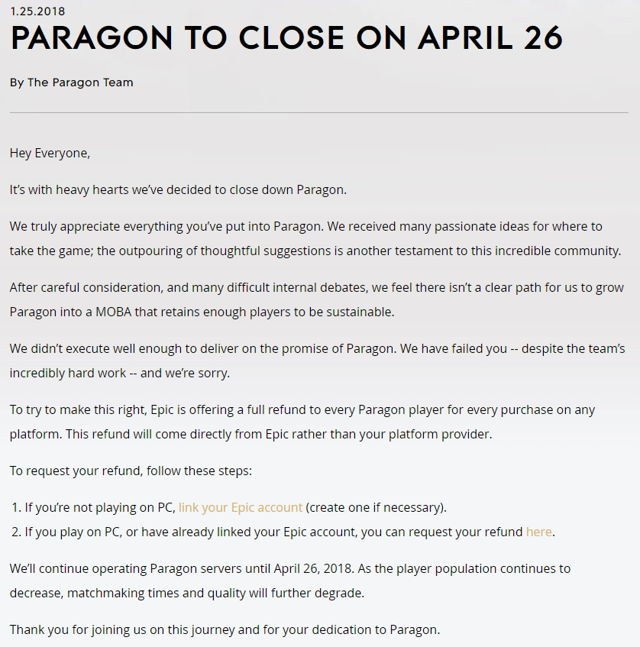 1.25.2018
PARAGON TO CLOSE ON APRIL 26

By The Paragon Team

Hey Everyone,

It's with heavy hearts we've decided to close down Paragon.

We truly appreciate everything you've put into Paragon. We received many passionate ideas for where to take the game; the outpouring of thoughtful suggestions is another testament to this incredible community.

After careful consideration, and many difficult internal debates, we feel there isn't a clear path for us to grow Paragon into a MOBA that retains enough players to be sustainable.

We didn't execute well enough to deliver on the promise of Paragon. We have failed you -- despite the team's incredibly hard work -- and we're sorry.

To try to make this right, Epic is offering a full refund to every Paragon player for every purchase on any platform. This refund will come directly from Epic rather than your platform provider.

To request your refund, follow these steps:

1. If you're not playing on PC, link your Epic account (create one if necessary).
2. If you play on PC, or have already linked your Epic account, you can request your refund here.

We'll continue operating Paragon servers until April 26, 2018. As the player population continues to decrease, matchmaking times and quality will further degrade.

Thank you for joining us on this journey and for your dedication to Paragon.